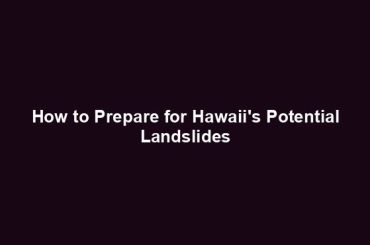 How to Prepare for Hawaii's Potential Landslides